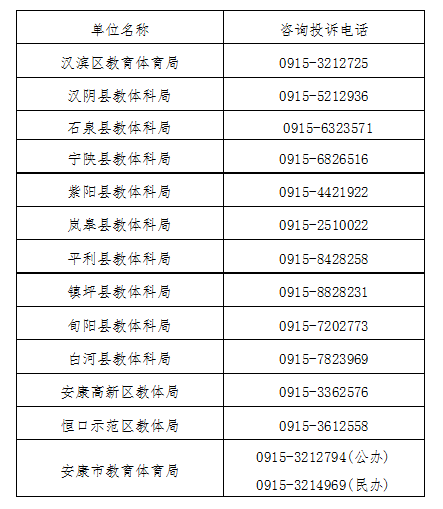 | 单位名称 | 咨询投诉电话 |
|---|---|
| 汉滨区教育体育局 | 0915-3212725 |
| 汉阴县教体科局 | 0915-5212936 |
| 石泉县教体科局 | 0915-6323571 |
| 宁陕县教体科局 | 0915-6826516 |
| 紫阳县教体科局 | 0915-4421922 |
| 岚皋县教体科局 | 0915-2510022 |
| 平利县教体科局 | 0915-8428258 |
| 镇坪县教体科局 | 0915-8828231 |
| 旬阳县教体科局 | 0915-7202773 |
| 白河县教体科局 | 0915-7823969 |
| 安康高新区教体局 | 0915-3362576 |
| 恒口示范区教体局 | 0915-3612558 |
| 安康市教育体育局 | 0915-3212794(公办) 0915-3214969(民办) |